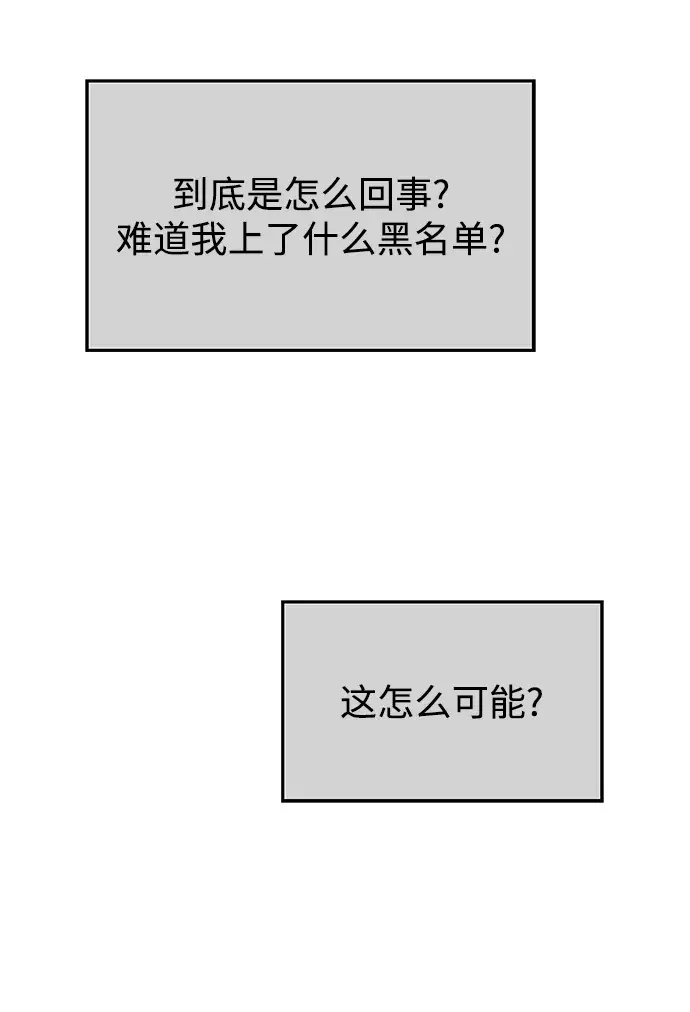 到底是怎么回事?
难道我上了什么黑名单?

这怎么可能?